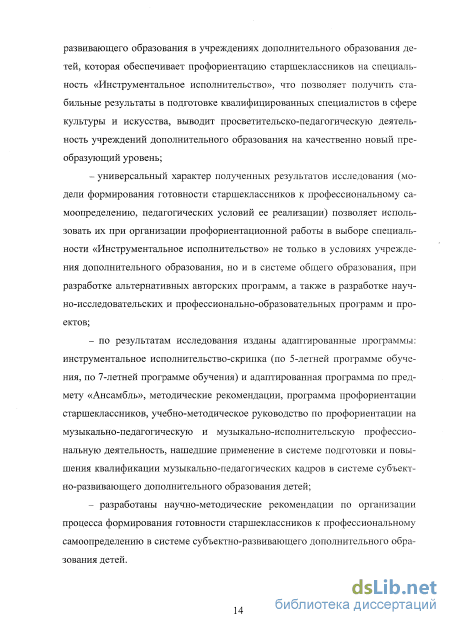 развивающего образования в учреждениях дополнительного образования детей, которая обеспечивает профориентацию старшеклассников на специальность «Инструментальное исполнительство», что позволяет получить стабильные результаты в подготовке квалифицированных специалистов в сфере культуры и искусства, выводит просветительско-педагогическую деятельность учреждений дополнительного образования на качественно новый преобразующий уровень;

– универсальный характер полученных результатов исследования (модели формирования готовности старшеклассников к профессиональному самоопределению, педагогических условий ее реализации) позволяет использовать их при организации профориентационной работы в выборе специальности «Инструментальное исполнительство» не только в условиях учреждения дополнительного образования, но и в системе общего образования, при разработке альтернативных авторских программ, а также в разработке научно-исследовательских и профессионально-образовательных программ и проектов;

– по результатам исследования изданы адаптированные программы: инструментальное исполнительство-скрипка (по 5-летней программе обучения, по 7-летней программе обучения) и адаптированная программа по предмету «Ансамбль», методические рекомендации, программа профориентации старшеклассников, учебно-методическое руководство по профориентации на музыкально-педагогическую и музыкально-исполнительскую профессиональную деятельность, нашедшие применение в системе подготовки и повышения квалификации музыкально-педагогических кадров в системе субъектно-развивающего дополнительного образования детей;

– разработаны научно-методические рекомендации по организации процесса формирования готовности старшеклассников к профессиональному самоопределению в системе субъектно-развивающего дополнительного образования детей.

14

dsLib.net
библиотека диссертаций